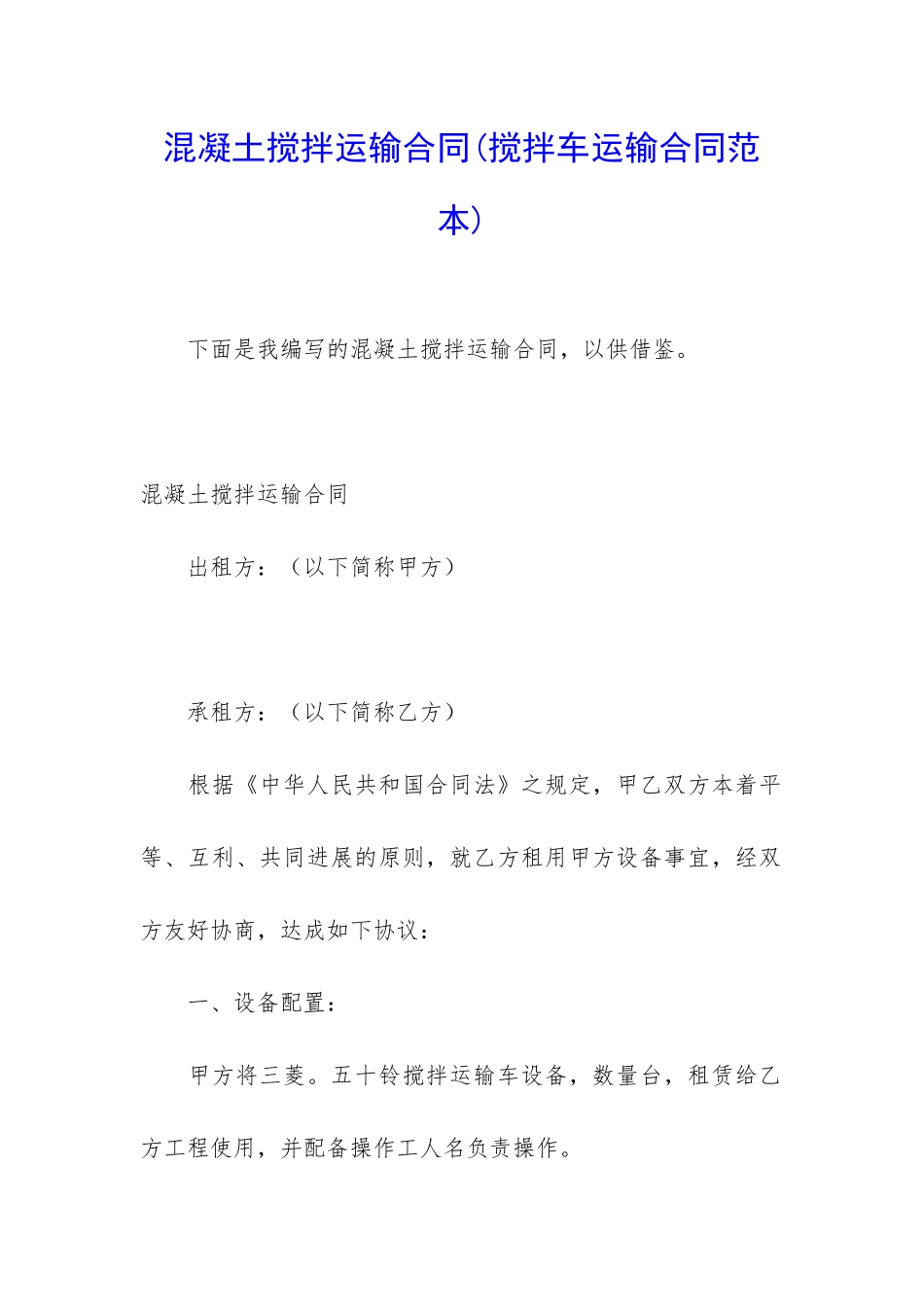 混凝土搅拌运输合同(搅拌车运输合同范本)

下面是我编写的混凝土搅拌运输合同，以供借鉴。

混凝土搅拌运输合同

出租方：（以下简称甲方）

承租方：（以下简称乙方）

根据《中华人民共和国合同法》之规定，甲乙双方本着平等、互利、共同进展的原则，就乙方租用甲方设备事宜，经双方友好协商，达成如下协议：

一、设备配置：

甲方将三菱。五十铃搅拌运输车设备，数量台，租赁给乙方工程使用，并配备操作工人名负责操作。